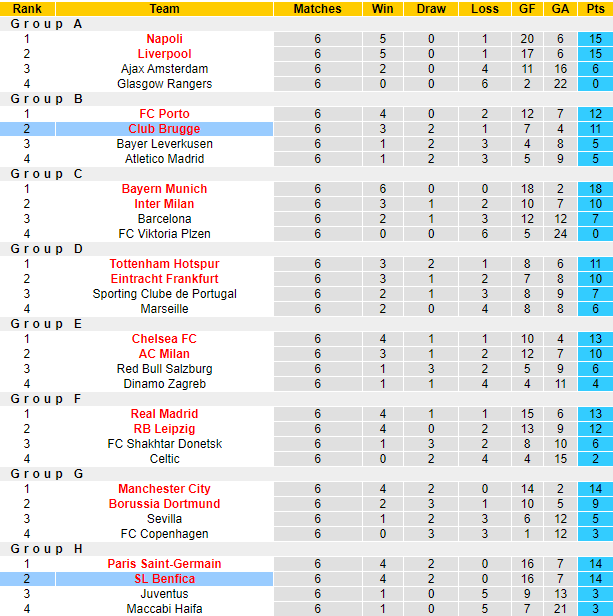 | Rank | Team | Matches | Win | Draw | Loss | GF | GA | Pts |
|---|---|---|---|---|---|---|---|---|
| Group A | | | | | | | | |
| 1 | Napoli | 6 | 5 | 0 | 1 | 20 | 6 | 15 |
| 2 | Liverpool | 6 | 5 | 0 | 1 | 17 | 6 | 15 |
| 3 | Ajax Amsterdam | 6 | 2 | 0 | 4 | 11 | 16 | 6 |
| 4 | Glasgow Rangers | 6 | 0 | 0 | 6 | 2 | 22 | 0 |
| Group B | | | | | | | | |
| 1 | FC Porto | 6 | 4 | 0 | 2 | 12 | 7 | 12 |
| 2 | Club Brugge | 6 | 3 | 2 | 1 | 7 | 4 | 11 |
| 3 | Bayer Leverkusen | 6 | 1 | 2 | 3 | 4 | 8 | 5 |
| 4 | Atletico Madrid | 6 | 1 | 2 | 3 | 5 | 9 | 5 |
| Group C | | | | | | | | |
| 1 | Bayern Munich | 6 | 6 | 0 | 0 | 18 | 2 | 18 |
| 2 | Inter Milan | 6 | 3 | 1 | 2 | 10 | 7 | 10 |
| 3 | Barcelona | 6 | 2 | 1 | 3 | 12 | 12 | 7 |
| 4 | FC Viktoria Plzen | 6 | 0 | 0 | 6 | 5 | 24 | 0 |
| Group D | | | | | | | | |
| 1 | Tottenham Hotspur | 6 | 3 | 2 | 1 | 8 | 6 | 11 |
| 2 | Eintracht Frankfurt | 6 | 3 | 1 | 2 | 7 | 8 | 10 |
| 3 | Sporting Clube de Portugal | 6 | 2 | 1 | 3 | 8 | 9 | 7 |
| 4 | Marseille | 6 | 2 | 0 | 4 | 8 | 8 | 6 |
| Group E | | | | | | | | |
| 1 | Chelsea FC | 6 | 4 | 1 | 1 | 10 | 4 | 13 |
| 2 | AC Milan | 6 | 3 | 1 | 2 | 12 | 7 | 10 |
| 3 | Red Bull Salzburg | 6 | 1 | 3 | 2 | 5 | 9 | 6 |
| 4 | Dinamo Zagreb | 6 | 1 | 1 | 4 | 4 | 11 | 4 |
| Group F | | | | | | | | |
| 1 | Real Madrid | 6 | 4 | 1 | 1 | 15 | 6 | 13 |
| 2 | RB Leipzig | 6 | 4 | 0 | 2 | 13 | 9 | 12 |
| 3 | FC Shakhtar Donetsk | 6 | 1 | 3 | 2 | 8 | 10 | 6 |
| 4 | Celtic | 6 | 0 | 2 | 4 | 4 | 15 | 2 |
| Group G | | | | | | | | |
| 1 | Manchester City | 6 | 4 | 2 | 0 | 14 | 2 | 14 |
| 2 | Borussia Dortmund | 6 | 2 | 3 | 1 | 10 | 5 | 9 |
| 3 | Sevilla | 6 | 1 | 2 | 3 | 6 | 12 | 5 |
| 4 | FC Copenhagen | 6 | 0 | 3 | 3 | 1 | 12 | 3 |
| Group H | | | | | | | | |
| 1 | Paris Saint-Germain | 6 | 4 | 2 | 0 | 16 | 7 | 14 |
| 2 | SL Benfica | 6 | 4 | 2 | 0 | 16 | 7 | 14 |
| 3 | Juventus | 6 | 1 | 0 | 5 | 9 | 13 | 3 |
| 4 | Maccabi Haifa | 6 | 1 | 0 | 5 | 7 | 21 | 3 |